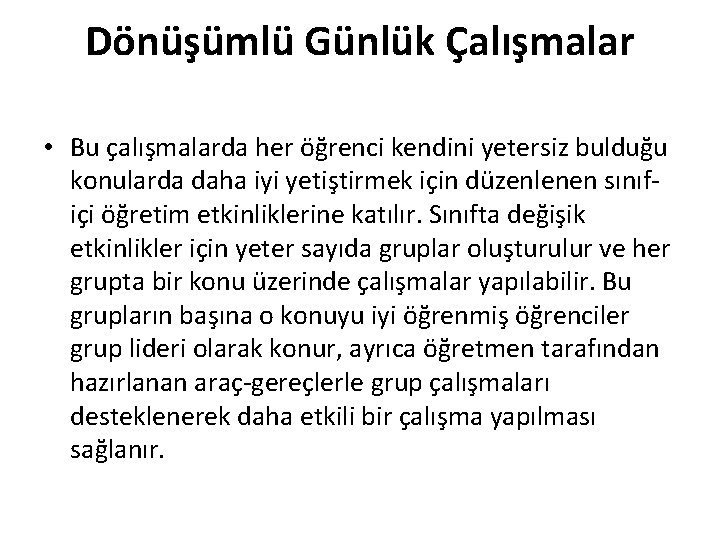 Dönüşümlü Günlük Çalışmalar

• Bu çalışmalarda her öğrenci kendini yetersiz bulduğu konularda daha iyi yetiştirmek için düzenlenen sınıf-içi öğretim etkinliklerine katılır. Sınıfta değişik etkinlikler için yeter sayıda gruplar oluşturulur ve her grupta bir konu üzerinde çalışmalar yapılabilir. Bu grupların başına o konuyu iyi öğrenmiş öğrenciler grup lideri olarak konur, ayrıca öğretmen tarafından hazırlanan araç-gereçlerle grup çalışmaları desteklenerek daha etkili bir çalışma yapılması sağlanır.